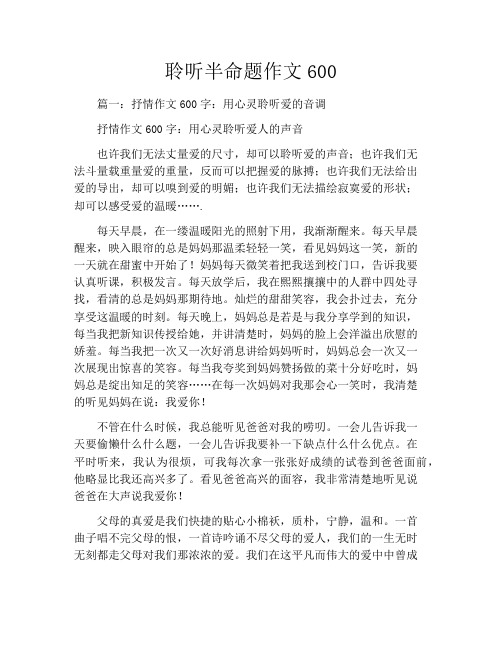 聆听半命题作文 600

篇一：抒情作文 600 字：用心灵聆听爱的音调

抒情作文 600 字：用心灵聆听爱人的声音

也许我们无法丈量爱的尺寸，却可以聆听爱的声音；也许我们无法斗量载重量爱的重量，反而可以把握爱的脉搏；也许我们无法给出爱的导出，却可以嗅到爱的明媚；也许我们无法描绘寂寞爱的形状；却可以感受爱的温暖…….

每天早晨，在一缕温暖阳光的照射下用，我渐渐醒来。每天早晨醒来，映入眼帘的总是妈妈那温柔轻轻一笑，看见妈妈这一笑，新的一天就在甜蜜中开始了！妈妈每天微笑着把我送到校门口，告诉我要认真听课，积极发言。每天放学后，我在熙熙攘攘中的人群中四处寻找，看清的总是妈妈那期待地。灿烂的甜甜笑容，我会扑过去，充分享受这温暖的时刻。每天晚上，妈妈总是若是与我分享学到的知识，每当我把新知识传授给她，并讲清楚时，妈妈的脸上会洋溢出欣慰的娇羞。每当我把一次又一次好消息讲给妈妈听时，妈妈总会一次又一次展现出惊喜的笑容。每当我夸奖到妈妈赞扬做的菜十分好吃时，妈妈总是绽出知足的笑容……在每一次妈妈对我那会心一笑时，我清楚的听见妈妈在说：我爱你！

不管在什么时候，我总能听见爸爸对我的唠叨。一会儿告诉我一天要偷懒什么什么题，一会儿告诉我要补一下缺点什么什么优点。在平时听来，我认为很烦，可我每次拿一张张好成绩的试卷到爸爸面前，他略显比我还高兴多了。看见爸爸高兴的面容，我非常清楚地听见说爸爸在大声说我爱你！

父母的真爱是我们快捷的贴心小棉袄，质朴，宁静，温和。一首曲子唱不完父母的恨，一首诗吟诵不尽父母的爱人，我们的一生无时无刻都走父母对我们那浓浓的爱。我们在这平凡而伟大的爱中中曾成